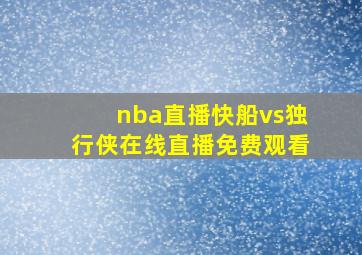 nba直播快船vs独行侠在线直播免费观看